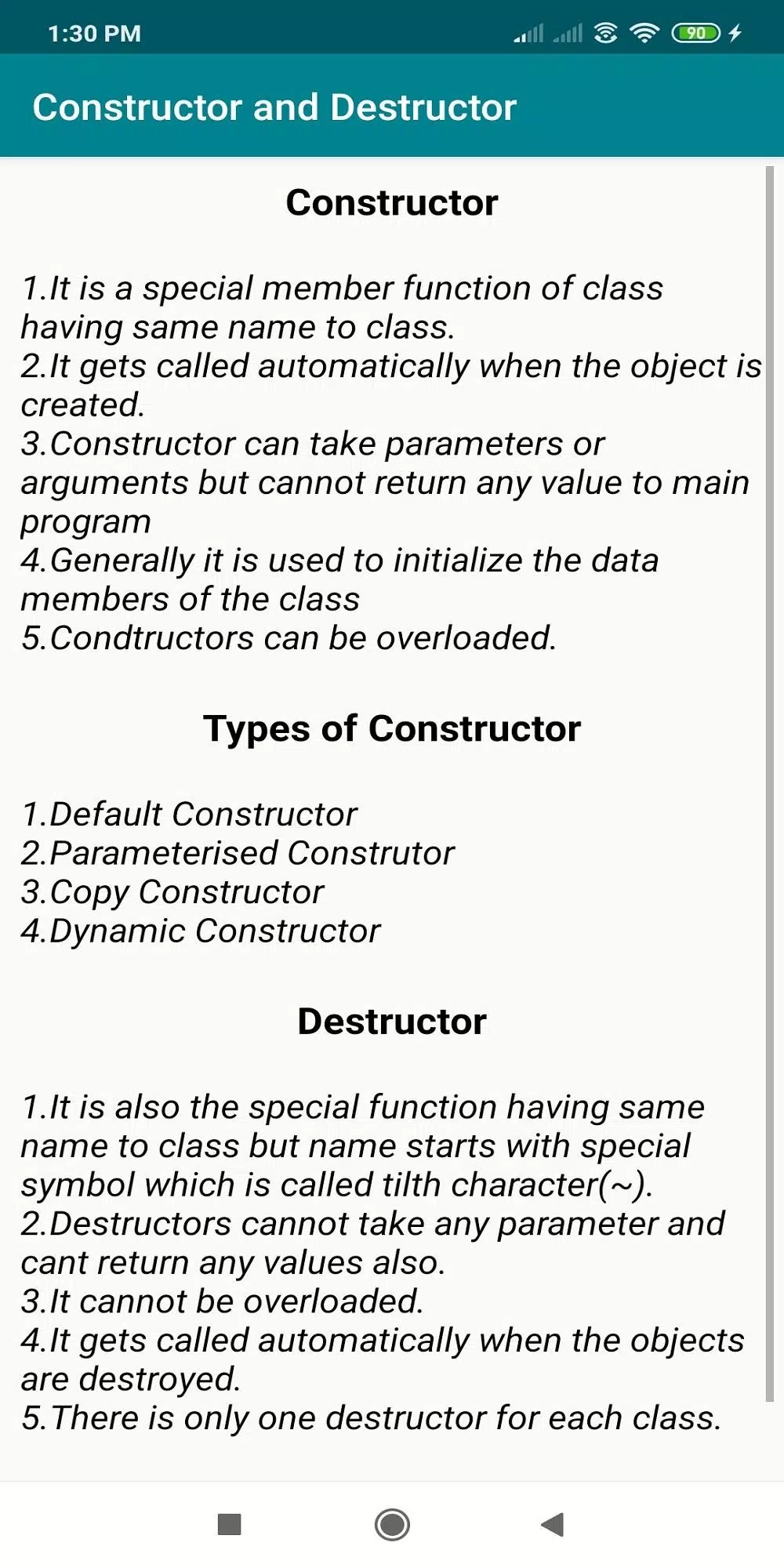 1:30 PM 90

Constructor and Destructor

Constructor

1.It is a special member function of class having same name to class.
2.It gets called automatically when the object is created.
3.Constructor can take parameters or arguments but cannot return any value to main program
4.Generally it is used to initialize the data members of the class
5.Condtructors can be overloaded.

Types of Constructor

1.Default Constructor
2.Parameterised Construtor
3.Copy Constructor
4.Dynamic Constructor

Destructor

1.It is also the special function having same name to class but name starts with special symbol which is called tilth character(~).
2.Destructors cannot take any parameter and cant return any values also.
3.It cannot be overloaded.
4.It gets called automatically when the objects are destroyed.
5.There is only one destructor for each class.